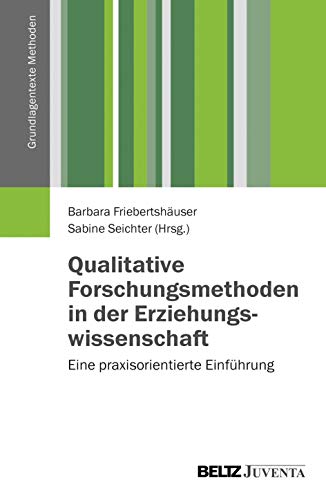 Grundlagentexte Methoden

Barbara Friebertshäuser
Sabine Seichter (Hrsg.)

Qualitative Forschungsmethoden in der Erziehungswissenschaft

Eine praxisorientierte Einführung

BELTZ JUVENTA